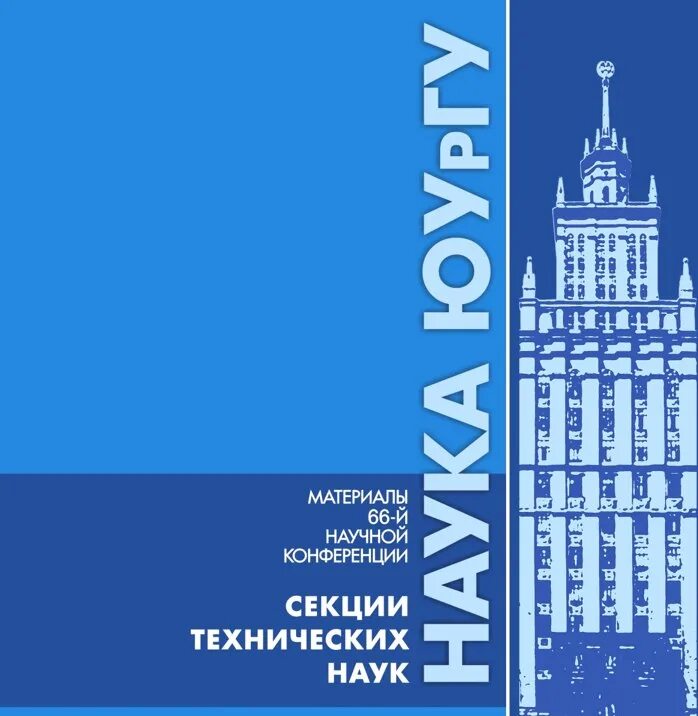 НАУКА ЮУрГУ

МАТЕРИАЛЫ 66-Й НАУЧНОЙ КОНФЕРЕНЦИИ

СЕКЦИИ ТЕХНИЧЕСКИХ НАУК